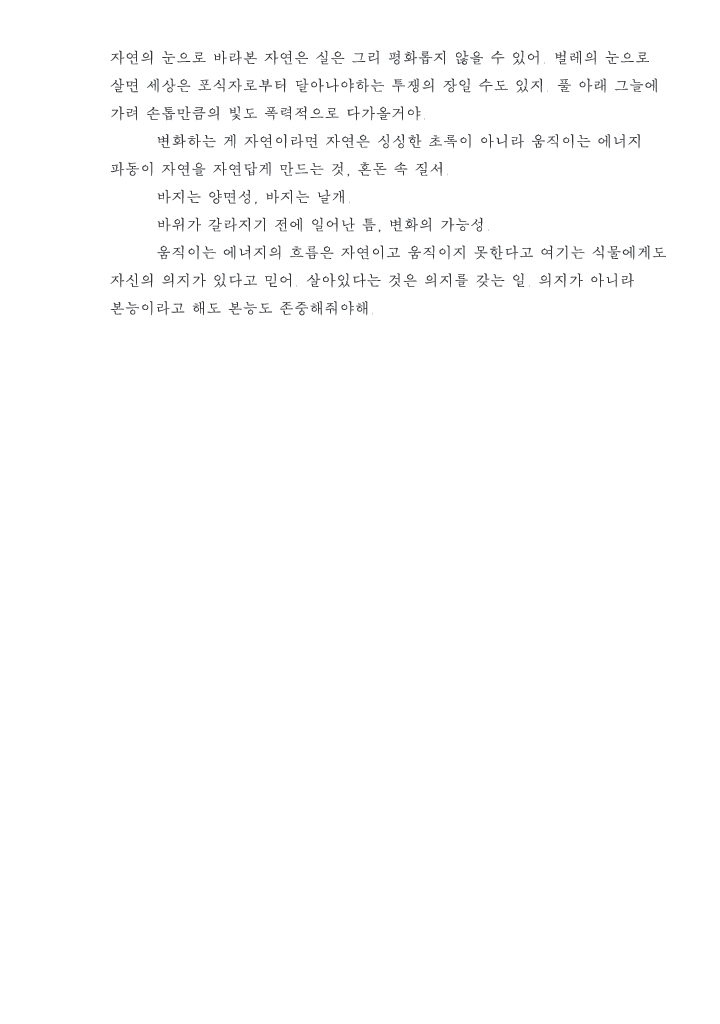 자연의 눈으로 바라본 자연은 실은 그리 평화롭지 않을 수 있어. 벌레의 눈으로 살면 세상은 포식자로부터 달아나야하는 투쟁의 장일 수도 있지. 풀 아래 그늘에 가려 손톱만큼의 빛도 폭력적으로 다가올거야.

변화하는 게 자연이라면 자연은 싱싱한 초록이 아니라 움직이는 에너지 파동이 자연을 자연답게 만드는 것, 혼돈 속 질서.

바지는 양면성, 바지는 날개.

바위가 갈라지기 전에 일어난 틈, 변화의 가능성.

움직이는 에너지의 흐름은 자연이고 움직이지 못한다고 여기는 식물에게도 자신의 의지가 있다고 믿어. 살아있다는 것은 의지를 갖는 일. 의지가 아니라 본능이라고 해도 본능도 존중해줘야해.